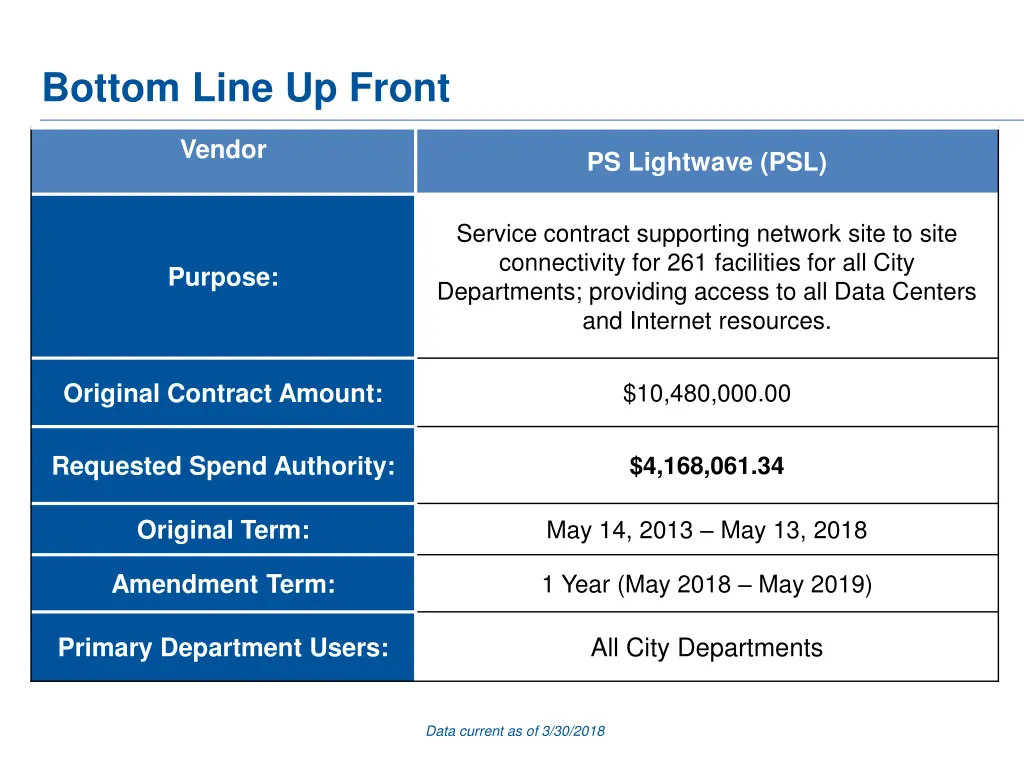 Bottom Line Up Front

| Vendor | PS Lightwave (PSL) |
|---|---|
| Purpose: | Service contract supporting network site to site connectivity for 261 facilities for all City Departments; providing access to all Data Centers and Internet resources. |
| Original Contract Amount: | $10,480,000.00 |
| Requested Spend Authority: | **$4,168,061.34** |
| Original Term: | May 14, 2013 – May 13, 2018 |
| Amendment Term: | 1 Year (May 2018 – May 2019) |
| Primary Department Users: | All City Departments |

Data current as of 3/30/2018